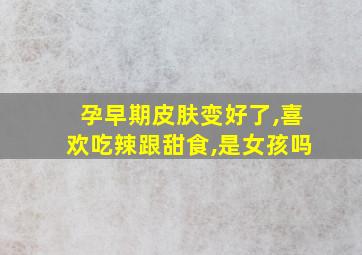 孕早期皮肤变好了,喜欢吃辣跟甜食,是女孩吗